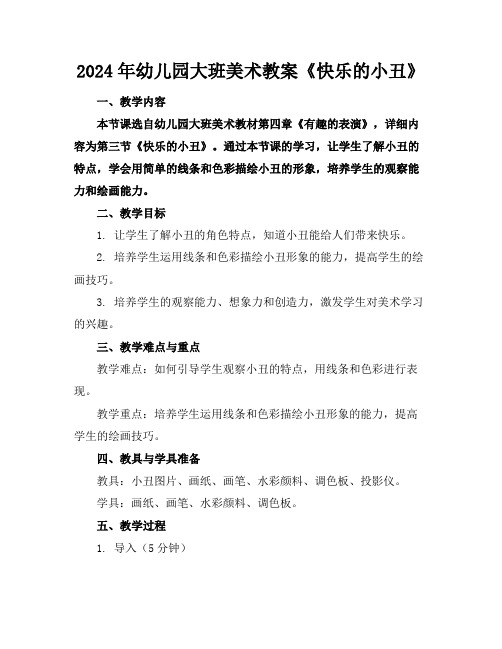 2024年幼儿园大班美术教案《快乐的小丑》

一、教学内容

本节课选自幼儿园大班美术教材第四章《有趣的表演》，详细内容为第三节《快乐的小丑》。通过本节课的学习，让学生了解小丑的特点，学会用简单的线条和色彩描绘小丑的形象，培养学生的观察能力和绘画能力。

二、教学目标

1. 让学生了解小丑的角色特点，知道小丑能给人们带来快乐。

2. 培养学生运用线条和色彩描绘小丑形象的能力，提高学生的绘画技巧。

3. 培养学生的观察能力、想象力和创造力，激发学生对美术学习的兴趣。

三、教学难点与重点

教学难点：如何引导学生观察小丑的特点，用线条和色彩进行表现。

教学重点：培养学生运用线条和色彩描绘小丑形象的能力，提高学生的绘画技巧。

四、教具与学具准备

教具：小丑图片、画纸、画笔、水彩颜料、调色板、投影仪。

学具：画纸、画笔、水彩颜料、调色板。

五、教学过程

1. 导入（5分钟）